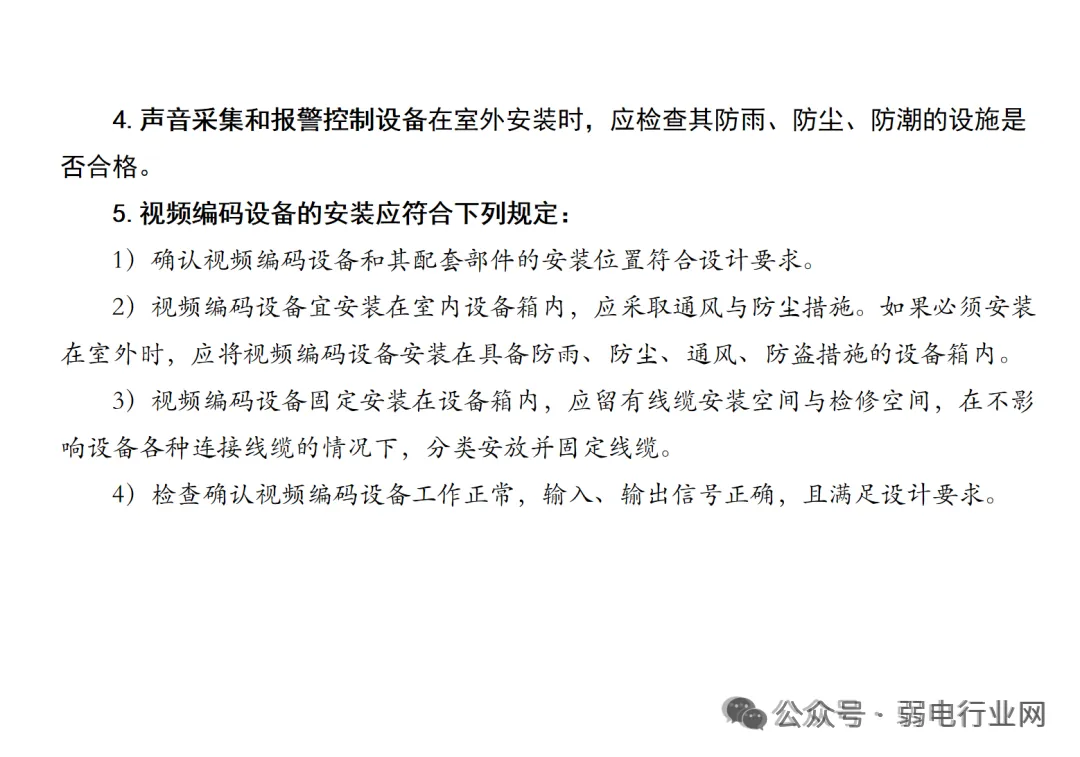 4. 声音采集和报警控制设备在室外安装时，应检查其防雨、防尘、防潮的设施是否合格。

5. 视频编码设备的安装应符合下列规定：

1）确认视频编码设备和其配套部件的安装位置符合设计要求。

2）视频编码设备宜安装在室内设备箱内，应采取通风与防尘措施。如果必须安装在室外时，应将视频编码设备安装在具备防雨、防尘、通风、防盗措施的设备箱内。

3）视频编码设备固定安装在设备箱内，应留有线缆安装空间与检修空间，在不影响设备各种连接线缆的情况下，分类安放并固定线缆。

4）检查确认视频编码设备工作正常，输入、输出信号正确，且满足设计要求。

公众号 · 弱电行业网